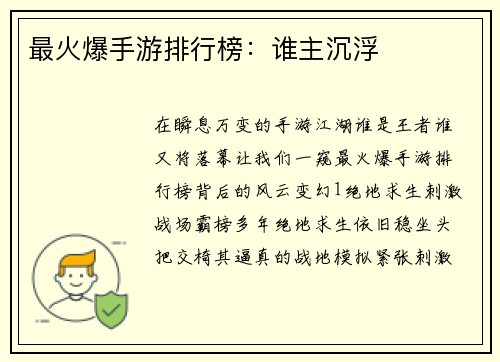 最火爆手游排行榜：谁主沉浮

在瞬息万变的手游江湖谁是王者谁又将落幕让我们一窥最火爆手游排行榜背后的风云变幻1绝地求生刺激战场霸榜多年绝地求生依旧稳坐头把交椅其逼真的战地模拟紧张刺激